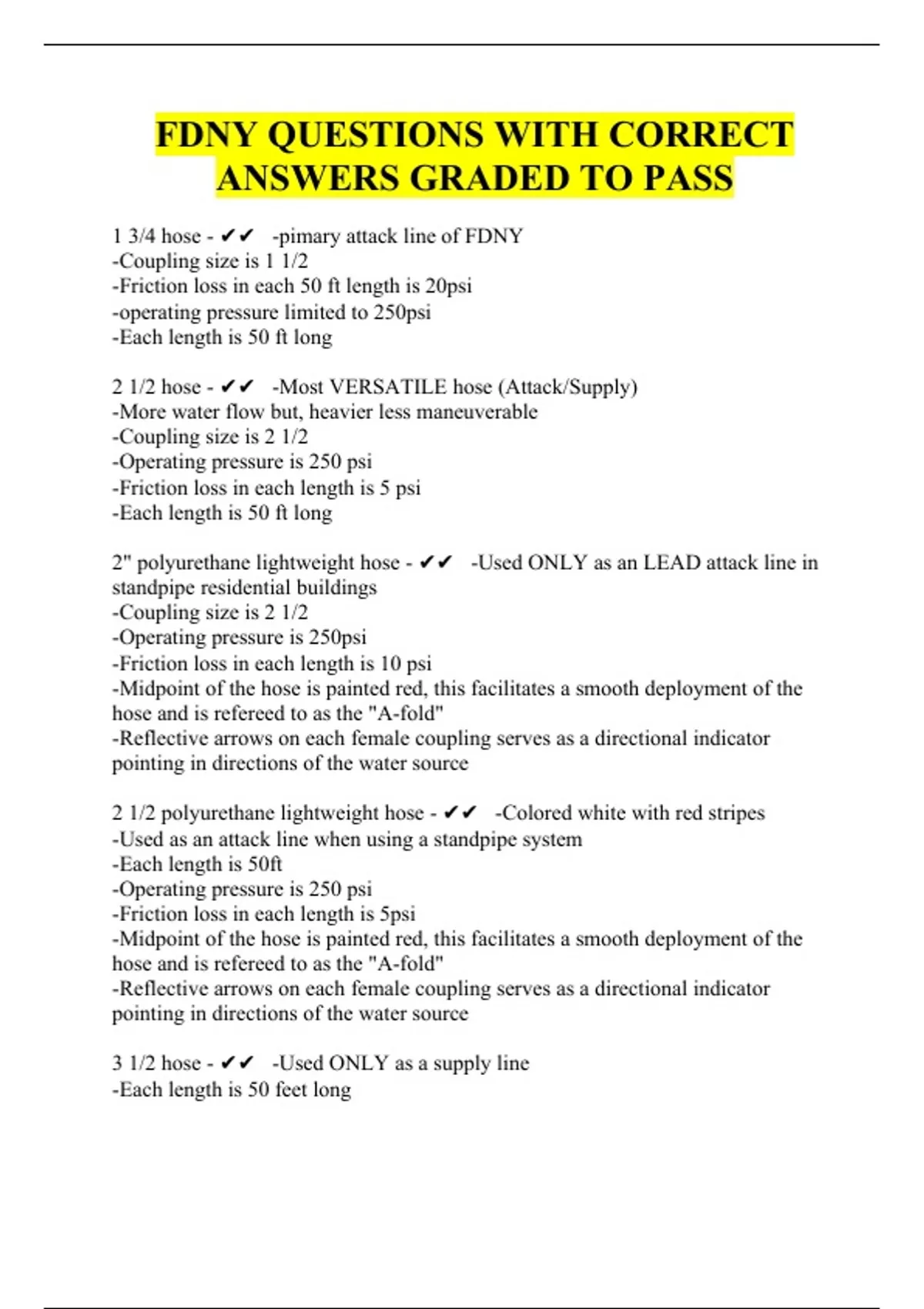 FDNY QUESTIONS WITH CORRECT ANSWERS GRADED TO PASS

1 3/4 hose - ✔✔ -pimary attack line of FDNY
-Coupling size is 1 1/2
-Friction loss in each 50 ft length is 20psi
-operating pressure limited to 250psi
-Each length is 50 ft long

2 1/2 hose - ✔✔ -Most VERSATILE hose (Attack/Supply)
-More water flow but, heavier less maneuverable
-Coupling size is 2 1/2
-Operating pressure is 250 psi
-Friction loss in each length is 5 psi
-Each length is 50 ft long

2" polyurethane lightweight hose - ✔✔ -Used ONLY as an LEAD attack line in standpipe residential buildings
-Coupling size is 2 1/2
-Operating pressure is 250psi
-Friction loss in each length is 10 psi
-Midpoint of the hose is painted red, this facilitates a smooth deployment of the hose and is refereed to as the "A-fold"
-Reflective arrows on each female coupling serves as a directional indicator pointing in directions of the water source

2 1/2 polyurethane lightweight hose - ✔✔ -Colored white with red stripes
-Used as an attack line when using a standpipe system
-Each length is 50ft
-Operating pressure is 250 psi
-Friction loss in each length is 5psi
-Midpoint of the hose is painted red, this facilitates a smooth deployment of the hose and is refereed to as the "A-fold"
-Reflective arrows on each female coupling serves as a directional indicator pointing in directions of the water source

3 1/2 hose - ✔✔ -Used ONLY as a supply line
-Each length is 50 feet long